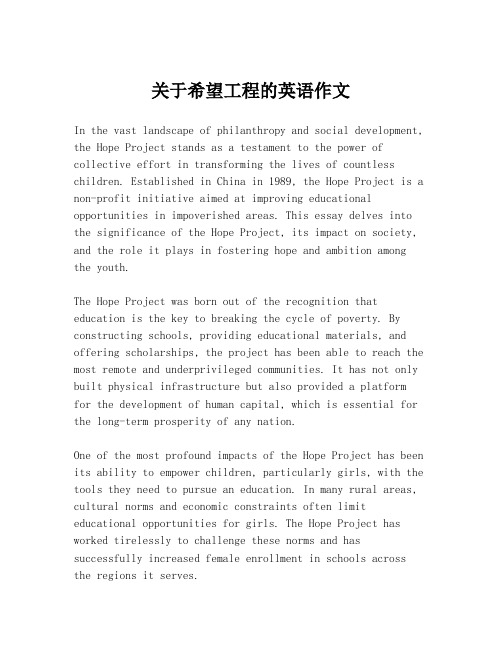 关于希望工程的英语作文

In the vast landscape of philanthropy and social development, the Hope Project stands as a testament to the power of collective effort in transforming the lives of countless children. Established in China in 1989, the Hope Project is a non-profit initiative aimed at improving educational opportunities in impoverished areas. This essay delves into the significance of the Hope Project, its impact on society, and the role it plays in fostering hope and ambition among the youth.

The Hope Project was born out of the recognition that education is the key to breaking the cycle of poverty. By constructing schools, providing educational materials, and offering scholarships, the project has been able to reach the most remote and underprivileged communities. It has not only built physical infrastructure but also provided a platform for the development of human capital, which is essential for the long-term prosperity of any nation.

One of the most profound impacts of the Hope Project has been its ability to empower children, particularly girls, with the tools they need to pursue an education. In many rural areas, cultural norms and economic constraints often limit educational opportunities for girls. The Hope Project has worked tirelessly to challenge these norms and has successfully increased female enrollment in schools across the regions it serves.